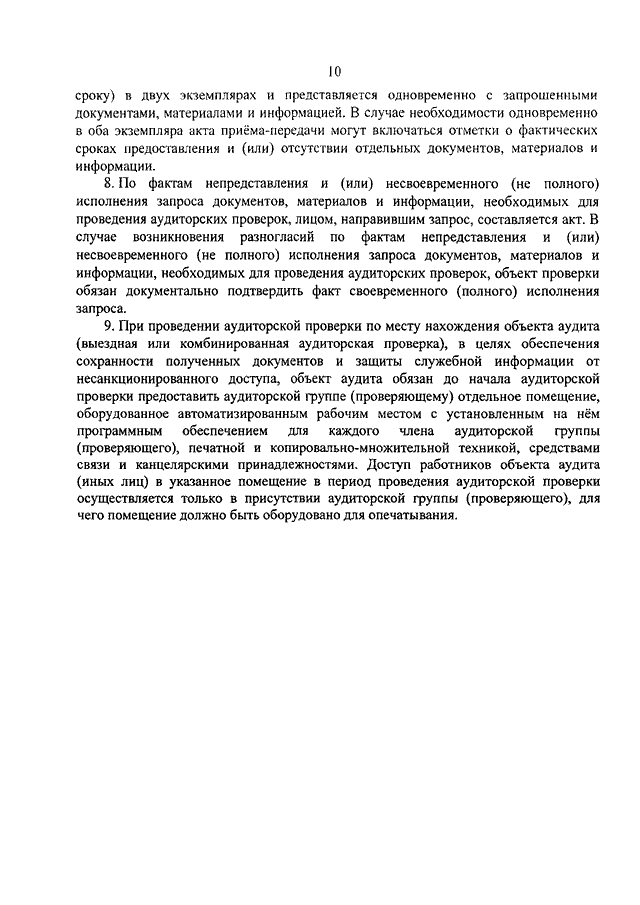 10

сроку) в двух экземплярах и представляется одновременно с запрошенными документами, материалами и информацией. В случае необходимости одновременно в оба экземпляра акта приёма-передачи могут включаться отметки о фактических сроках предоставления и (или) отсутствии отдельных документов, материалов и информации.

8. По фактам непредставления и (или) несвоевременного (не полного) исполнения запроса документов, материалов и информации, необходимых для проведения аудиторских проверок, лицом, направившим запрос, составляется акт. В случае возникновения разногласий по фактам непредставления и (или) несвоевременного (не полного) исполнения запроса документов, материалов и информации, необходимых для проведения аудиторских проверок, объект проверки обязан документально подтвердить факт своевременного (полного) исполнения запроса.

9. При проведении аудиторской проверки по месту нахождения объекта аудита (выездная или комбинированная аудиторская проверка), в целях обеспечения сохранности полученных документов и защиты служебной информации от несанкционированного доступа, объект аудита обязан до начала аудиторской проверки предоставить аудиторской группе (проверяющему) отдельное помещение, оборудованное автоматизированным рабочим местом с установленным на нём программным обеспечением для каждого члена аудиторской группы (проверяющего), печатной и копировально-множительной техникой, средствами связи и канцелярскими принадлежностями. Доступ работников объекта аудита (иных лиц) в указанное помещение в период проведения аудиторской проверки осуществляется только в присутствии аудиторской группы (проверяющего), для чего помещение должно быть оборудовано для опечатывания.